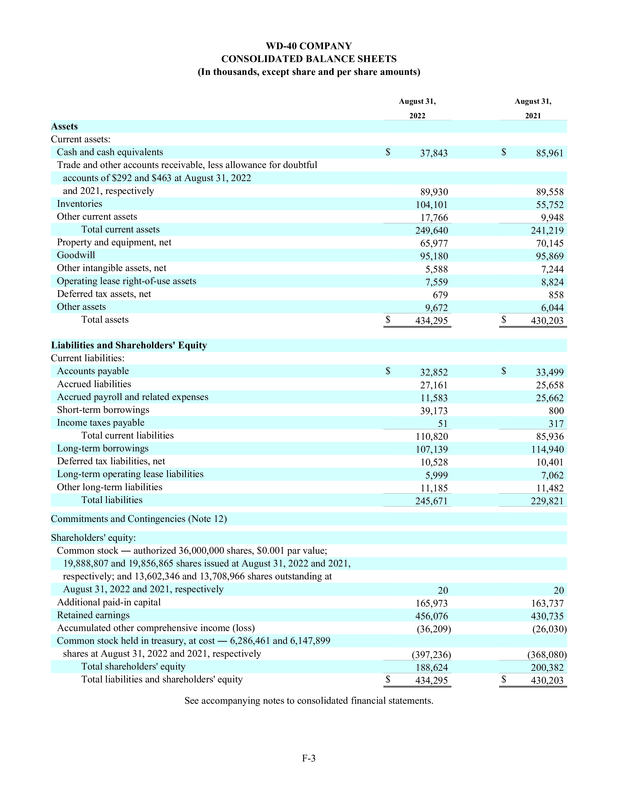 WD-40 COMPANY
CONSOLIDATED BALANCE SHEETS
(In thousands, except share and per share amounts)

| | August 31, 2022 | August 31, 2021 |
|---|---|---|
| **Assets** | | |
| Current assets: | | |
| Cash and cash equivalents | \$ 37,843 | \$ 85,961 |
| Trade and other accounts receivable, less allowance for doubtful accounts of \$292 and \$463 at August 31, 2022 and 2021, respectively | 89,930 | 89,558 |
| Inventories | 104,101 | 55,752 |
| Other current assets | 17,766 | 9,948 |
| Total current assets | 249,640 | 241,219 |
| Property and equipment, net | 65,977 | 70,145 |
| Goodwill | 95,180 | 95,869 |
| Other intangible assets, net | 5,588 | 7,244 |
| Operating lease right-of-use assets | 7,559 | 8,824 |
| Deferred tax assets, net | 679 | 858 |
| Other assets | 9,672 | 6,044 |
| Total assets | \$ 434,295 | \$ 430,203 |
| **Liabilities and Shareholders' Equity** | | |
| Current liabilities: | | |
| Accounts payable | \$ 32,852 | \$ 33,499 |
| Accrued liabilities | 27,161 | 25,658 |
| Accrued payroll and related expenses | 11,583 | 25,662 |
| Short-term borrowings | 39,173 | 800 |
| Income taxes payable | 51 | 317 |
| Total current liabilities | 110,820 | 85,936 |
| Long-term borrowings | 107,139 | 114,940 |
| Deferred tax liabilities, net | 10,528 | 10,401 |
| Long-term operating lease liabilities | 5,999 | 7,062 |
| Other long-term liabilities | 11,185 | 11,482 |
| Total liabilities | 245,671 | 229,821 |
| Commitments and Contingencies (Note 12) | | |
| Shareholders' equity: | | |
| Common stock — authorized 36,000,000 shares, \$0.001 par value; 19,888,807 and 19,856,865 shares issued at August 31, 2022 and 2021, respectively; and 13,602,346 and 13,708,966 shares outstanding at August 31, 2022 and 2021, respectively | 20 | 20 |
| Additional paid-in capital | 165,973 | 163,737 |
| Retained earnings | 456,076 | 430,735 |
| Accumulated other comprehensive income (loss) | (36,209) | (26,030) |
| Common stock held in treasury, at cost — 6,286,461 and 6,147,899 shares at August 31, 2022 and 2021, respectively | (397,236) | (368,080) |
| Total shareholders' equity | 188,624 | 200,382 |
| Total liabilities and shareholders' equity | \$ 434,295 | \$ 430,203 |

See accompanying notes to consolidated financial statements.

F-3